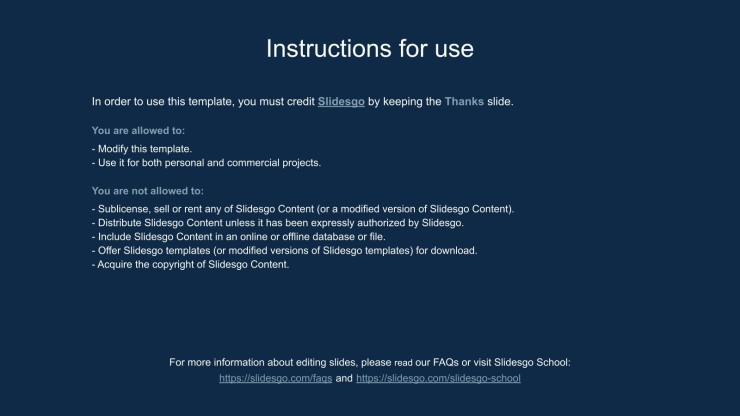 Instructions for use

In order to use this template, you must credit Slidesgo by keeping the Thanks slide.

You are allowed to:

- Modify this template.
- Use it for both personal and commercial projects.

You are not allowed to:

- Sublicense, sell or rent any of Slidesgo Content (or a modified version of Slidesgo Content).
- Distribute Slidesgo Content unless it has been expressly authorized by Slidesgo.
- Include Slidesgo Content in an online or offline database or file.
- Offer Slidesgo templates (or modified versions of Slidesgo templates) for download.
- Acquire the copyright of Slidesgo Content.

For more information about editing slides, please read our FAQs or visit Slidesgo School:
https://slidesgo.com/faqs and https://slidesgo.com/slidesgo-school